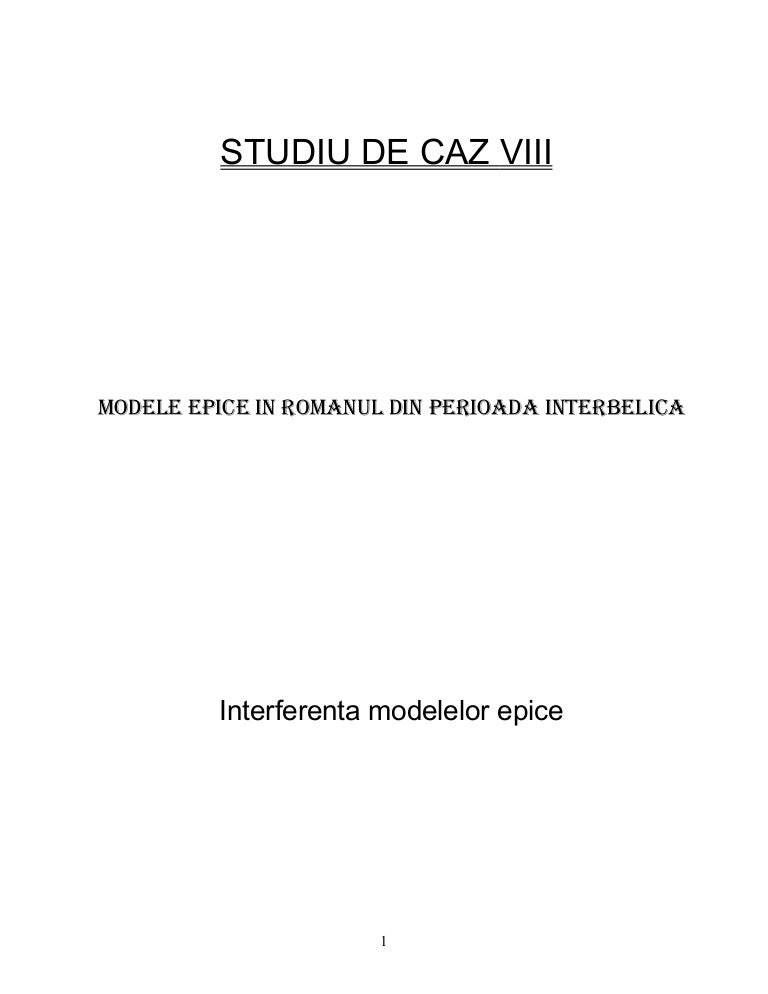 STUDIU DE CAZ VIII

MODELE EPICE IN ROMANUL DIN PERIOADA INTERBELICA

Interferenta modelelor epice

1